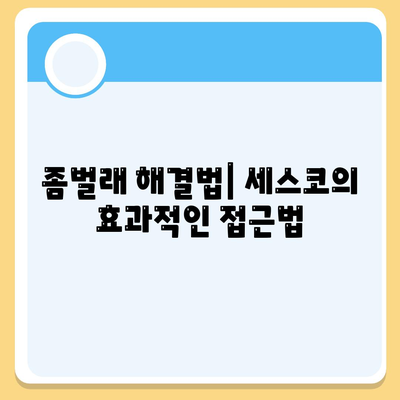 좀벌래 해결법| 세스코의 효과적인 접근법